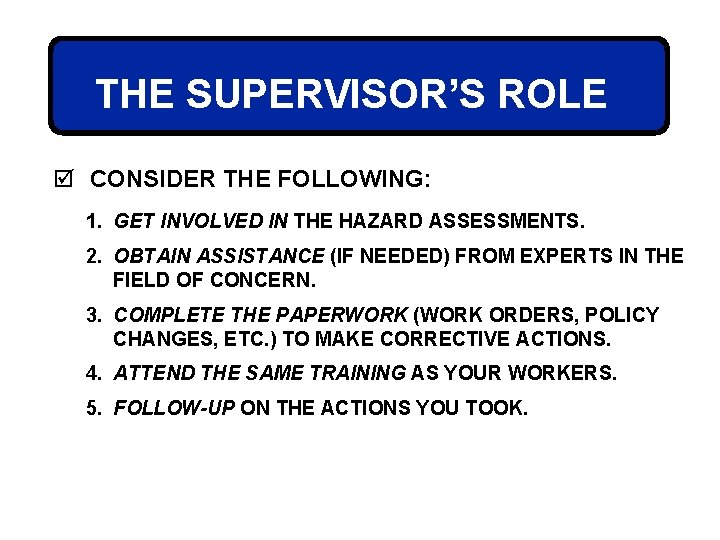 THE SUPERVISOR'S ROLE

☑ CONSIDER THE FOLLOWING:

1. GET INVOLVED IN THE HAZARD ASSESSMENTS.

2. OBTAIN ASSISTANCE (IF NEEDED) FROM EXPERTS IN THE FIELD OF CONCERN.

3. COMPLETE THE PAPERWORK (WORK ORDERS, POLICY CHANGES, ETC.) TO MAKE CORRECTIVE ACTIONS.

4. ATTEND THE SAME TRAINING AS YOUR WORKERS.

5. FOLLOW-UP ON THE ACTIONS YOU TOOK.